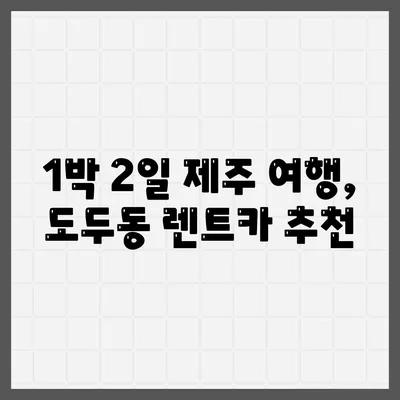 1박 2일 제주 여행,
도두동 렌트카 추천